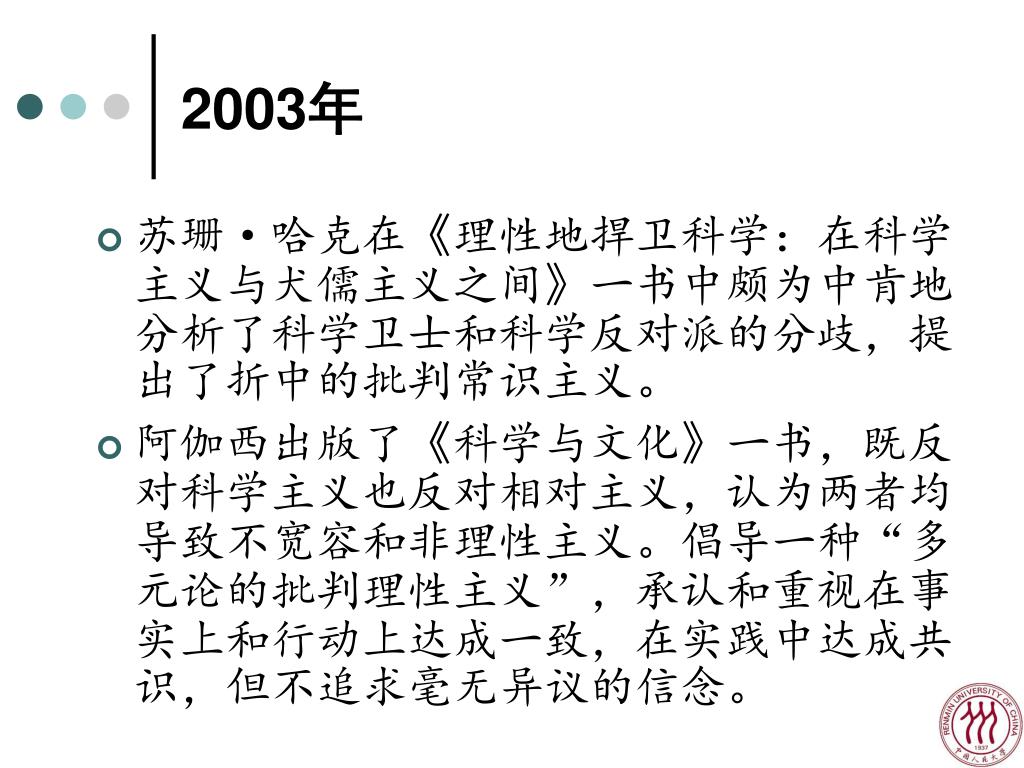 2003年

苏珊·哈克在《理性地捍卫科学：在科学主义与犬儒主义之间》一书中颇为中肯地分析了科学卫士和科学反对派的分歧，提出了折中的批判常识主义。

阿伽西出版了《科学与文化》一书，既反对科学主义也反对相对主义，认为两者均导致不宽容和非理性主义。倡导一种“多元论的批判理性主义”，承认和重视在事实上和行动上达成一致，在实践中达成共识，但不追求毫无异议的信念。

RENMIN UNIVERSITY OF CHINA 1937 中国人民大学